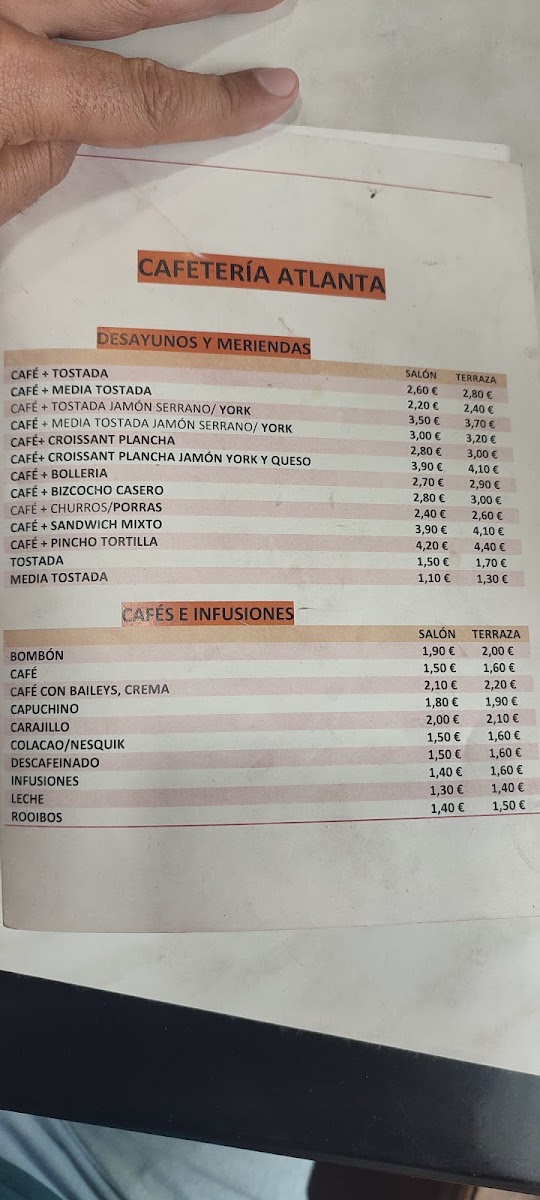 CAFETERÍA ATLANTA

DESAYUNOS Y MERIENDAS

| | SALÓN | TERRAZA |
|---|---|---|
| CAFÉ + TOSTADA | 2,60 € | 2,80 € |
| CAFÉ + MEDIA TOSTADA | 2,20 € | 2,40 € |
| CAFÉ + TOSTADA JAMÓN SERRANO/ YORK | 3,50 € | 3,70 € |
| CAFÉ + MEDIA TOSTADA JAMÓN SERRANO/ YORK | 3,00 € | 3,20 € |
| CAFÉ+ CROISSANT PLANCHA | 2,80 € | 3,00 € |
| CAFÉ+ CROISSANT PLANCHA JAMÓN YORK Y QUESO | 3,90 € | 4,10 € |
| CAFÉ + BOLLERIA | 2,70 € | 2,90 € |
| CAFÉ + BIZCOCHO CASERO | 2,80 € | 3,00 € |
| CAFÉ + CHURROS/PORRAS | 2,40 € | 2,60 € |
| CAFÉ + SANDWICH MIXTO | 3,90 € | 4,10 € |
| CAFÉ + PINCHO TORTILLA | 4,20 € | 4,40 € |
| TOSTADA | 1,50 € | 1,70 € |
| MEDIA TOSTADA | 1,10 € | 1,30 € |

CAFÉS E INFUSIONES

| | SALÓN | TERRAZA |
|---|---|---|
| BOMBÓN | 1,90 € | 2,00 € |
| CAFÉ | 1,50 € | 1,60 € |
| CAFÉ CON BAILEYS, CREMA | 2,10 € | 2,20 € |
| CAPUCHINO | 1,80 € | 1,90 € |
| CARAJILLO | 2,00 € | 2,10 € |
| COLACAO/NESQUIK | 1,50 € | 1,60 € |
| DESCAFEINADO | 1,50 € | 1,60 € |
| INFUSIONES | 1,40 € | 1,60 € |
| LECHE | 1,30 € | 1,40 € |
| ROOIBOS | 1,40 € | 1,50 € |